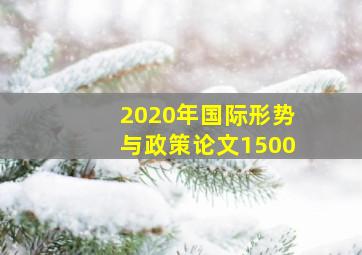 2020年国际形势与政策论文1500